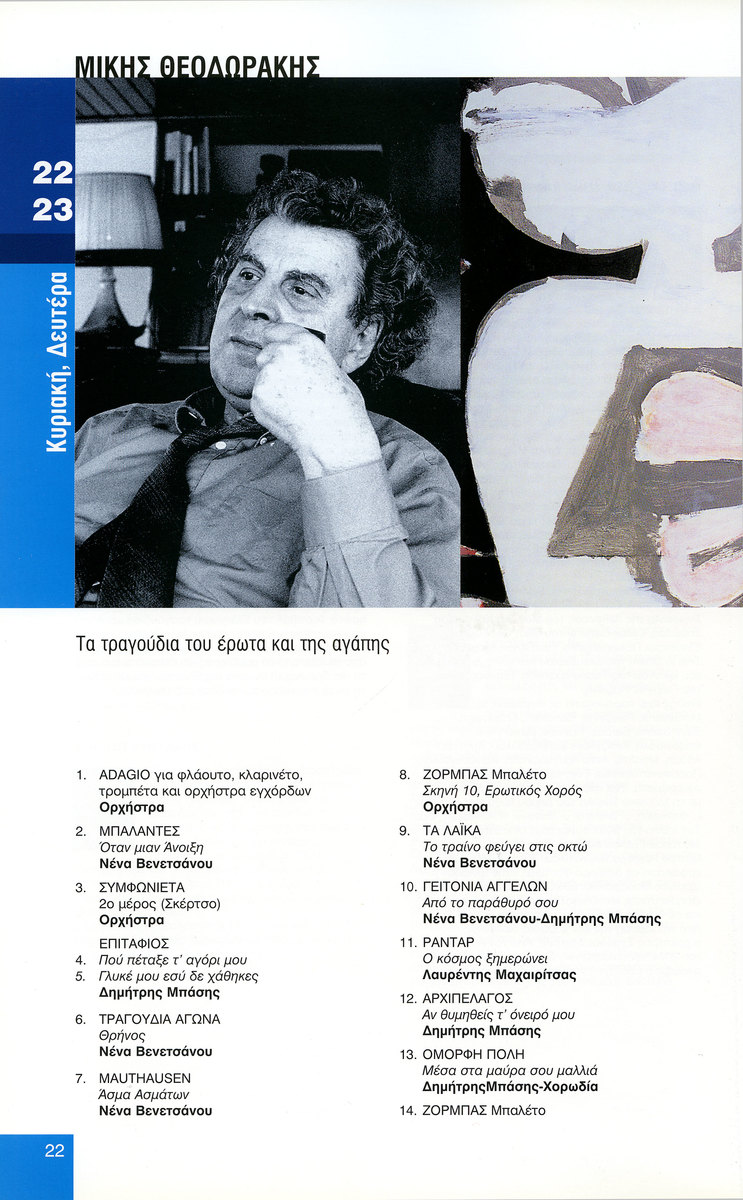 ΜΙΚΗΣ ΘΕΟΔΩΡΑΚΗΣ

22
23

Κυριακή, Δευτέρα

Τα τραγούδια του έρωτα και της αγάπης

1. ADAGIO για φλάουτο, κλαρινέτο, τρομπέτα και ορχήστρα εγχόρδων
Ορχήστρα

2. ΜΠΑΛΑΝΤΕΣ
Όταν μιαν Άνοιξη
Νένα Βενετσάνου

3. ΣΥΜΦΩΝΙΕΤΑ
2ο μέρος (Σκέρτσο)
Ορχήστρα

ΕΠΙΤΑΦΙΟΣ
4. Πού πέταξε τ' αγόρι μου
5. Γλυκέ μου εσύ δε χάθηκες
Δημήτρης Μπάσης

6. ΤΡΑΓΟΥΔΙΑ ΑΓΩΝΑ
Θρήνος
Νένα Βενετσάνου

7. MAUTHAUSEN
Άσμα Ασμάτων
Νένα Βενετσάνου

8. ΖΟΡΜΠΑΣ Μπαλέτο
Σκηνή 10, Ερωτικός Χορός
Ορχήστρα

9. ΤΑ ΛΑΪΚΑ
Το τραίνο φεύγει στις οκτώ
Νένα Βενετσάνου

10. ΓΕΙΤΟΝΙΑ ΑΓΓΕΛΩΝ
Από το παράθυρό σου
Νένα Βενετσάνου-Δημήτρης Μπάσης

11. ΡΑΝΤΑΡ
Ο κόσμος ξημερώνει
Λαυρέντης Μαχαιρίτσας

12. ΑΡΧΙΠΕΛΑΓΟΣ
Αν θυμηθείς τ' όνειρό μου
Δημήτρης Μπάσης

13. ΟΜΟΡΦΗ ΠΟΛΗ
Μέσα στα μαύρα σου μαλλιά
ΔημήτρηςΜπάσης-Χορωδία

14. ΖΟΡΜΠΑΣ Μπαλέτο

22